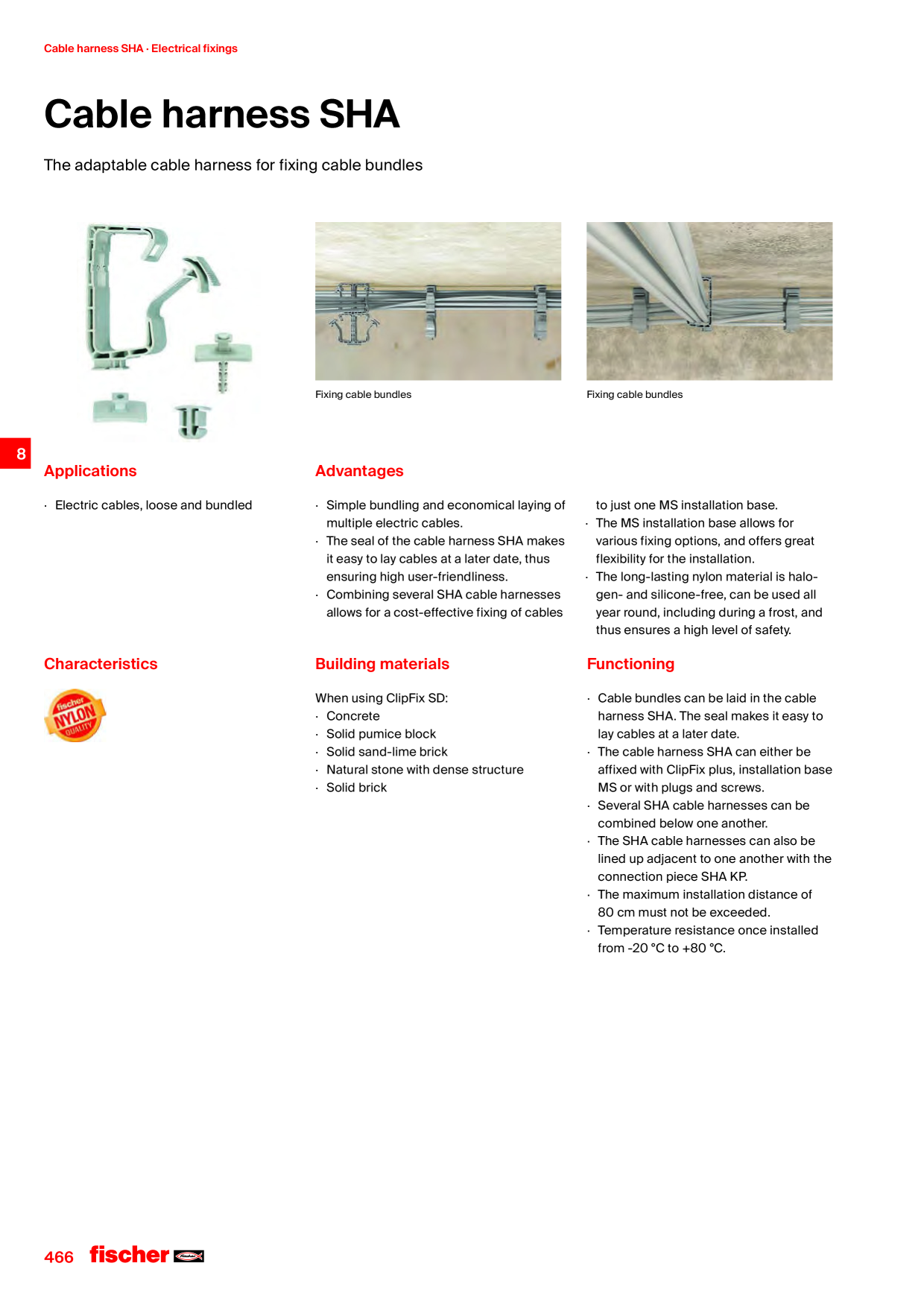 Cable harness SHA · Electrical fixings

Cable harness SHA

The adaptable cable harness for fixing cable bundles

Fixing cable bundles

Fixing cable bundles

8

Applications

· Electric cables, loose and bundled

Advantages

· Simple bundling and economical laying of multiple electric cables.
· The seal of the cable harness SHA makes it easy to lay cables at a later date, thus ensuring high user-friendliness.
· Combining several SHA cable harnesses allows for a cost-effective fixing of cables to just one MS installation base.
· The MS installation base allows for various fixing options, and offers great flexibility for the installation.
· The long-lasting nylon material is halogen- and silicone-free, can be used all year round, including during a frost, and thus ensures a high level of safety.

Characteristics

fischer NYLON QUALITY

Building materials

When using ClipFix SD:
· Concrete
· Solid pumice block
· Solid sand-lime brick
· Natural stone with dense structure
· Solid brick

Functioning

· Cable bundles can be laid in the cable harness SHA. The seal makes it easy to lay cables at a later date.
· The cable harness SHA can either be affixed with ClipFix plus, installation base MS or with plugs and screws.
· Several SHA cable harnesses can be combined below one another.
· The SHA cable harnesses can also be lined up adjacent to one another with the connection piece SHA KP.
· The maximum installation distance of 80 cm must not be exceeded.
· Temperature resistance once installed from -20 °C to +80 °C.

466 fischer